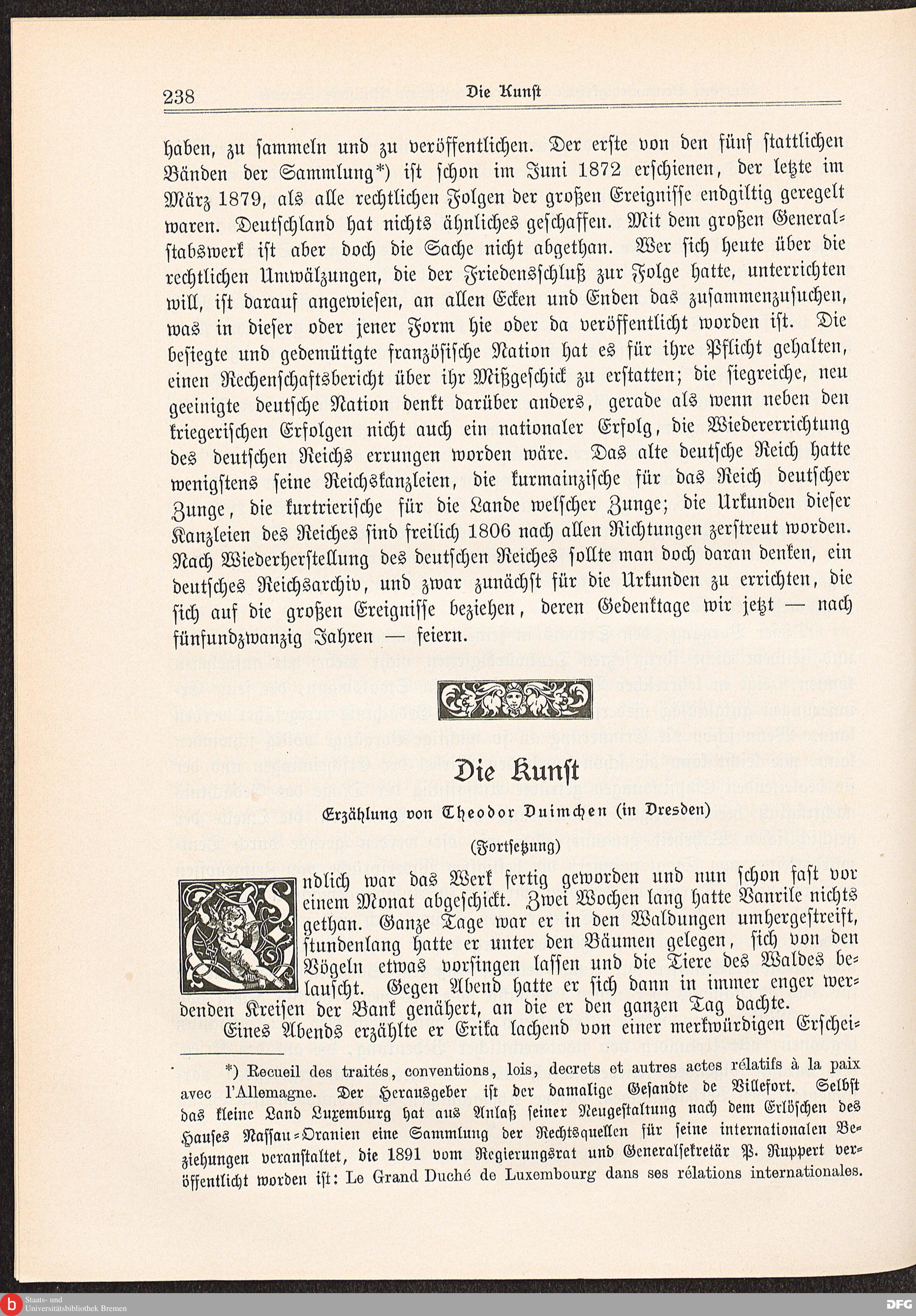 238 Die Kunſt

haben, zu ſammeln und zu veröffentlichen. Der erſte von den fünf ſtattlichen Bänden der Sammlung*) iſt ſchon im Juni 1872 erſchienen, der letzte im März 1879, als alle rechtlichen Folgen der großen Ereigniſſe endgiltig geregelt waren. Deutſchland hat nichts ähnliches geſchaffen. Mit dem großen Generalſtabswerk iſt aber doch die Sache nicht abgethan. Wer ſich heute über die rechtlichen Umwälzungen, die der Friedensſchluß zur Folge hatte, unterrichten will, iſt darauf angewieſen, an allen Ecken und Enden das zuſammenzuſuchen, was in dieſer oder jener Form hie oder da veröffentlicht worden iſt. Die beſiegte und gedemütigte franzöſiſche Nation hat es für ihre Pflicht gehalten, einen Rechenſchaftsbericht über ihr Mißgeſchick zu erſtatten; die ſiegreiche, neu geeinigte deutſche Nation denkt darüber anders, gerade als wenn neben den kriegeriſchen Erfolgen nicht auch ein nationaler Erfolg, die Wiedererrichtung des deutſchen Reichs errungen worden wäre. Das alte deutſche Reich hatte wenigſtens ſeine Reichskanzleien, die kurmainziſche für das Reich deutſcher Zunge, die kurtrieriſche für die Lande welſcher Zunge; die Urkunden dieſer Kanzleien des Reiches ſind freilich 1806 nach allen Richtungen zerſtreut worden. Nach Wiederherſtellung des deutſchen Reiches ſollte man doch daran denken, ein deutſches Reichsarchiv, und zwar zunächſt für die Urkunden zu errichten, die ſich auf die großen Ereigniſſe beziehen, deren Gedenktage wir jetzt — nach fünfundzwanzig Jahren — feiern.

Die Kunſt

Erzählung von Theodor Duimchen (in Dresden)

(Fortſetzung)

Endlich war das Werk fertig geworden und nun ſchon faſt vor einem Monat abgeſchickt. Zwei Wochen lang hatte Vanrile nichts gethan. Ganze Tage war er in den Waldungen umhergeſtreift, ſtundenlang hatte er unter den Bäumen gelegen, ſich von den Vögeln etwas vorſingen laſſen und die Tiere des Waldes belauſcht. Gegen Abend hatte er ſich dann in immer enger werdenden Kreiſen der Bank genähert, an die er den ganzen Tag dachte.

Eines Abends erzählte er Erika lachend von einer merkwürdigen Erſchei-

*) Recueil des traités, conventions, lois, decrets et autres actes rélatifs à la paix avec l'Allemagne. Der Herausgeber iſt der damalige Geſandte de Villefort. Selbſt das kleine Land Luxemburg hat aus Anlaß ſeiner Neugeſtaltung nach dem Erlöſchen des Hauſes Naſſau-Oranien eine Sammlung der Rechtsquellen für ſeine internationalen Beziehungen veranſtaltet, die 1891 vom Regierungsrat und Generalſekretär P. Ruppert veröffentlicht worden iſt: Le Grand Duché de Luxembourg dans ses rélations internationales.

Staats- und Universitätsbibliothek Bremen

DFG